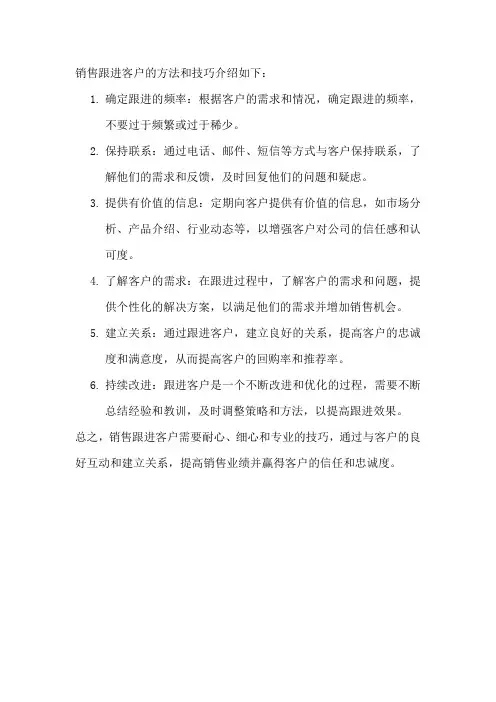 销售跟进客户的方法和技巧介绍如下：

1. 确定跟进的频率：根据客户的需求和情况，确定跟进的频率，不要过于频繁或过于稀少。

2. 保持联系：通过电话、邮件、短信等方式与客户保持联系，了解他们的需求和反馈，及时回复他们的问题和疑虑。

3. 提供有价值的信息：定期向客户提供有价值的信息，如市场分析、产品介绍、行业动态等，以增强客户对公司的信任感和认可度。

4. 了解客户的需求：在跟进过程中，了解客户的需求和问题，提供个性化的解决方案，以满足他们的需求并增加销售机会。

5. 建立关系：通过跟进客户，建立良好的关系，提高客户的忠诚度和满意度，从而提高客户的回购率和推荐率。

6. 持续改进：跟进客户是一个不断改进和优化的过程，需要不断总结经验和教训，及时调整策略和方法，以提高跟进效果。

总之，销售跟进客户需要耐心、细心和专业的技巧，通过与客户的良好互动和建立关系，提高销售业绩并赢得客户的信任和忠诚度。